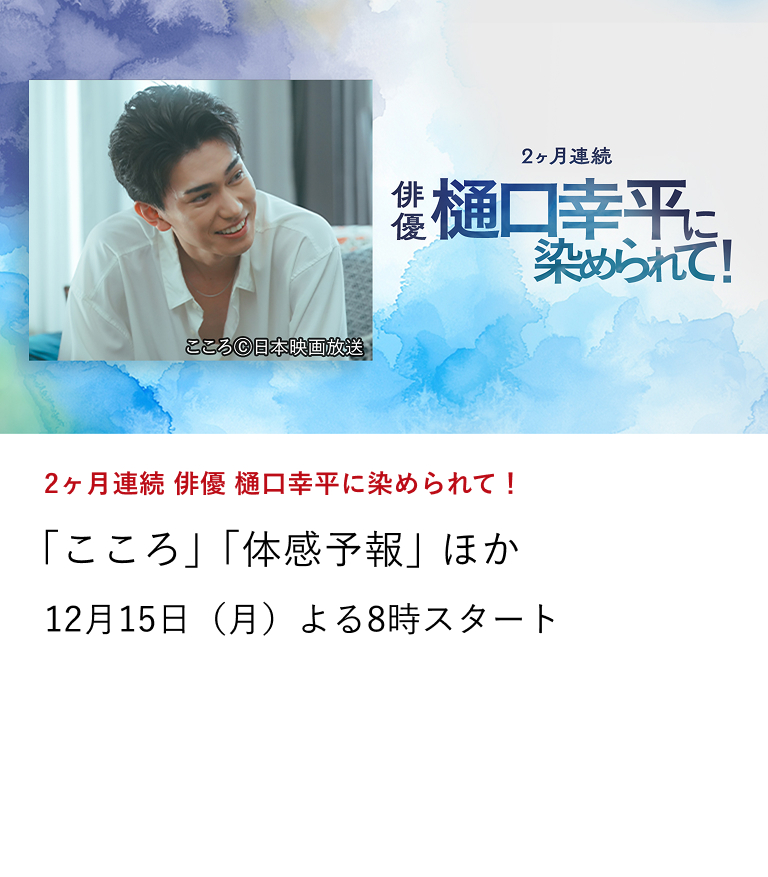 こころ©日本映画放送

2ヶ月連続
俳優 樋口幸平に染められて!

2ヶ月連続 俳優 樋口幸平に染められて！

「こころ」「体感予報」ほか

12月15日（月）よる8時スタート